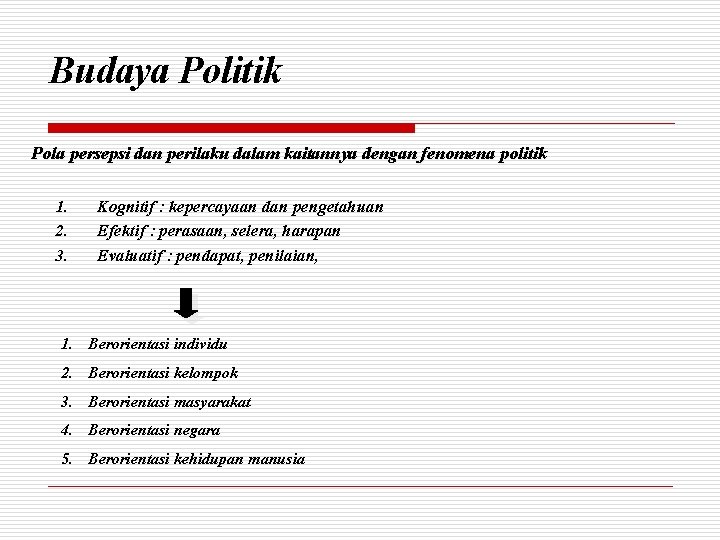 Budaya Politik

Pola persepsi dan perilaku dalam kaitannya dengan fenomena politik

1. Kognitif : kepercayaan dan pengetahuan
2. Efektif : perasaan, selera, harapan
3. Evaluatif : pendapat, penilaian,

1. Berorientasi individu
2. Berorientasi kelompok
3. Berorientasi masyarakat
4. Berorientasi negara
5. Berorientasi kehidupan manusia